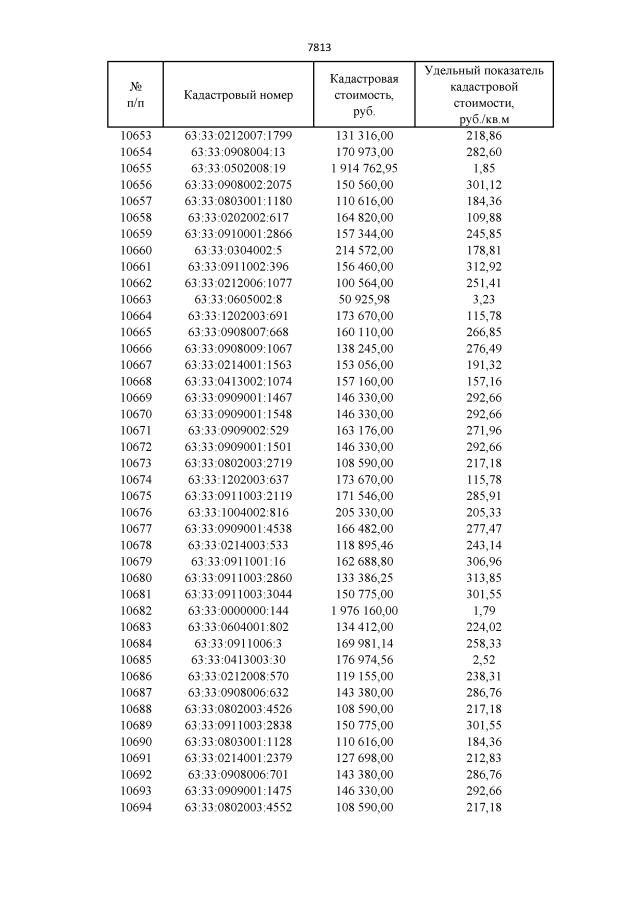 7813

| № п/п | Кадастровый номер | Кадастровая стоимость, руб. | Удельный показатель кадастровой стоимости, руб./кв.м |
|---|---|---|---|
| 10653 | 63:33:0212007:1799 | 131 316,00 | 218,86 |
| 10654 | 63:33:0908004:13 | 170 973,00 | 282,60 |
| 10655 | 63:33:0502008:19 | 1 914 762,95 | 1,85 |
| 10656 | 63:33:0908002:2075 | 150 560,00 | 301,12 |
| 10657 | 63:33:0803001:1180 | 110 616,00 | 184,36 |
| 10658 | 63:33:0202002:617 | 164 820,00 | 109,88 |
| 10659 | 63:33:0910001:2866 | 157 344,00 | 245,85 |
| 10660 | 63:33:0304002:5 | 214 572,00 | 178,81 |
| 10661 | 63:33:0911002:396 | 156 460,00 | 312,92 |
| 10662 | 63:33:0212006:1077 | 100 564,00 | 251,41 |
| 10663 | 63:33:0605002:8 | 50 925,98 | 3,23 |
| 10664 | 63:33:1202003:691 | 173 670,00 | 115,78 |
| 10665 | 63:33:0908007:668 | 160 110,00 | 266,85 |
| 10666 | 63:33:0908009:1067 | 138 245,00 | 276,49 |
| 10667 | 63:33:0214001:1563 | 153 056,00 | 191,32 |
| 10668 | 63:33:0413002:1074 | 157 160,00 | 157,16 |
| 10669 | 63:33:0909001:1467 | 146 330,00 | 292,66 |
| 10670 | 63:33:0909001:1548 | 146 330,00 | 292,66 |
| 10671 | 63:33:0909002:529 | 163 176,00 | 271,96 |
| 10672 | 63:33:0909001:1501 | 146 330,00 | 292,66 |
| 10673 | 63:33:0802003:2719 | 108 590,00 | 217,18 |
| 10674 | 63:33:1202003:637 | 173 670,00 | 115,78 |
| 10675 | 63:33:0911003:2119 | 171 546,00 | 285,91 |
| 10676 | 63:33:1004002:816 | 205 330,00 | 205,33 |
| 10677 | 63:33:0909001:4538 | 166 482,00 | 277,47 |
| 10678 | 63:33:0214003:533 | 118 895,46 | 243,14 |
| 10679 | 63:33:0911001:16 | 162 688,80 | 306,96 |
| 10680 | 63:33:0911003:2860 | 133 386,25 | 313,85 |
| 10681 | 63:33:0911003:3044 | 150 775,00 | 301,55 |
| 10682 | 63:33:0000000:144 | 1 976 160,00 | 1,79 |
| 10683 | 63:33:0604001:802 | 134 412,00 | 224,02 |
| 10684 | 63:33:0911006:3 | 169 981,14 | 258,33 |
| 10685 | 63:33:0413003:30 | 176 974,56 | 2,52 |
| 10686 | 63:33:0212008:570 | 119 155,00 | 238,31 |
| 10687 | 63:33:0908006:632 | 143 380,00 | 286,76 |
| 10688 | 63:33:0802003:4526 | 108 590,00 | 217,18 |
| 10689 | 63:33:0911003:2838 | 150 775,00 | 301,55 |
| 10690 | 63:33:0803001:1128 | 110 616,00 | 184,36 |
| 10691 | 63:33:0214001:2379 | 127 698,00 | 212,83 |
| 10692 | 63:33:0908006:701 | 143 380,00 | 286,76 |
| 10693 | 63:33:0909001:1475 | 146 330,00 | 292,66 |
| 10694 | 63:33:0802003:4552 | 108 590,00 | 217,18 |